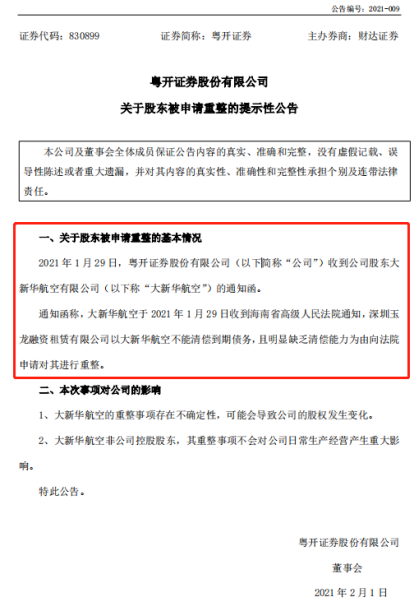 公告编号：2021-009

证券代码：830899　　证券简称：粤开证券　　主办券商：财达证券

粤开证券股份有限公司

关于股东被申请重整的提示性公告

本公司及董事会全体成员保证公告内容的真实、准确和完整，没有虚假记载、误导性陈述或者重大遗漏，并对其内容的真实性、准确性和完整性承担个别及连带法律责任。

一、关于股东被申请重整的基本情况

2021 年 1 月 29 日，粤开证券股份有限公司（以下简称“公司”）收到公司股东大新华航空有限公司（以下称“大新华航空”）的通知函。

通知函称，大新华航空于 2021 年 1 月 29 日收到海南省高级人民法院通知，深圳玉龙融资租赁有限公司以大新华航空不能清偿到期债务，且明显缺乏清偿能力为由向法院申请对其进行重整。

二、本次事项对公司的影响

1、大新华航空的重整事项存在不确定性，可能会导致公司的股权发生变化。

2、大新华航空非公司控股股东，其重整事项不会对公司日常生产经营产生重大影响。

特此公告。

粤开证券股份有限公司

董事会

2021 年 2 月 1 日